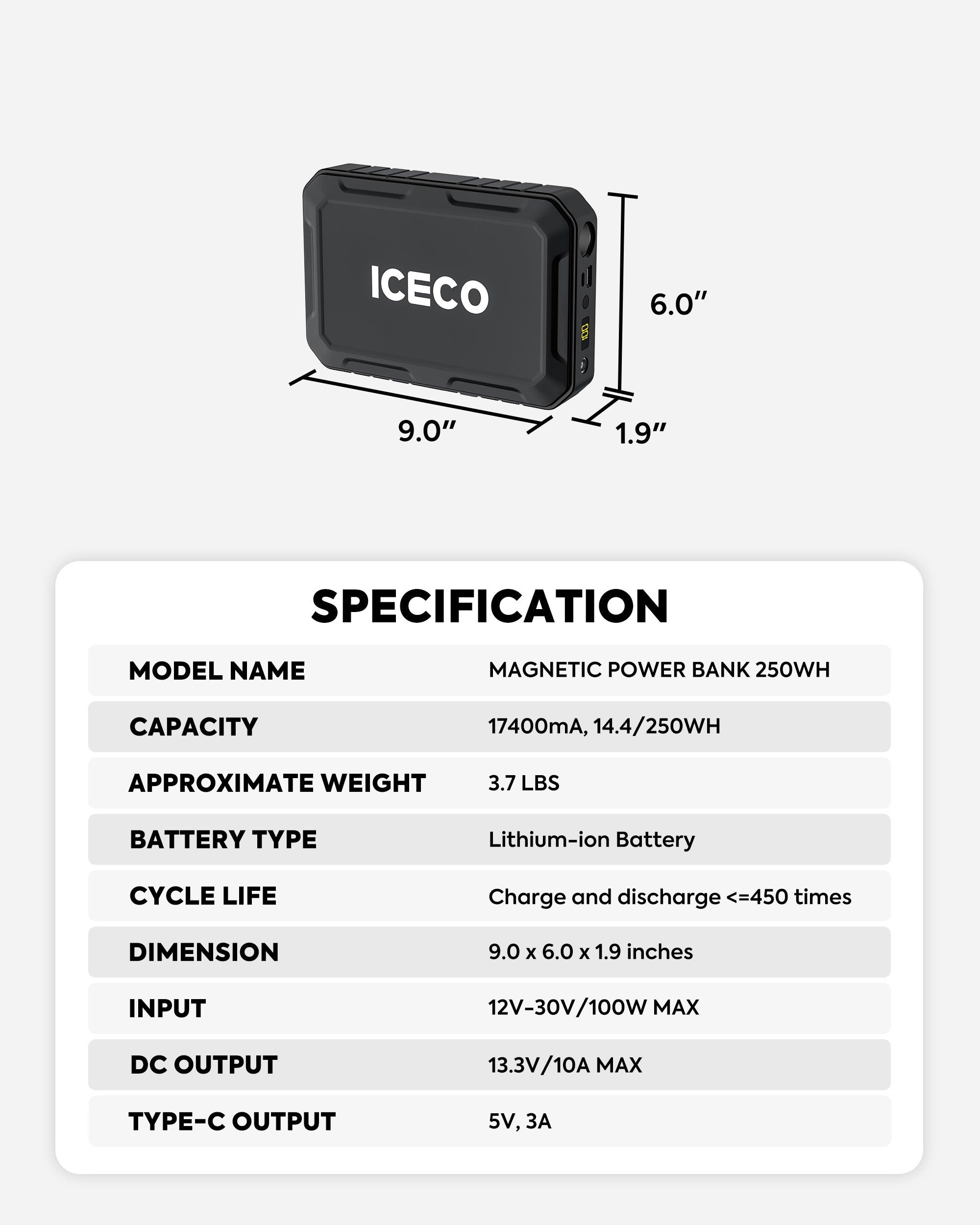 ICECO

6.0″

9.0″

1.9″

SPECIFICATION

| MODEL NAME | MAGNETIC POWER BANK 250WH |
|---|---|
| CAPACITY | 17400mA, 14.4/250WH |
| APPROXIMATE WEIGHT | 3.7 LBS |
| BATTERY TYPE | Lithium-ion Battery |
| CYCLE LIFE | Charge and discharge <=450 times |
| DIMENSION | 9.0 x 6.0 x 1.9 inches |
| INPUT | 12V-30V/100W MAX |
| DC OUTPUT | 13.3V/10A MAX |
| TYPE-C OUTPUT | 5V, 3A |